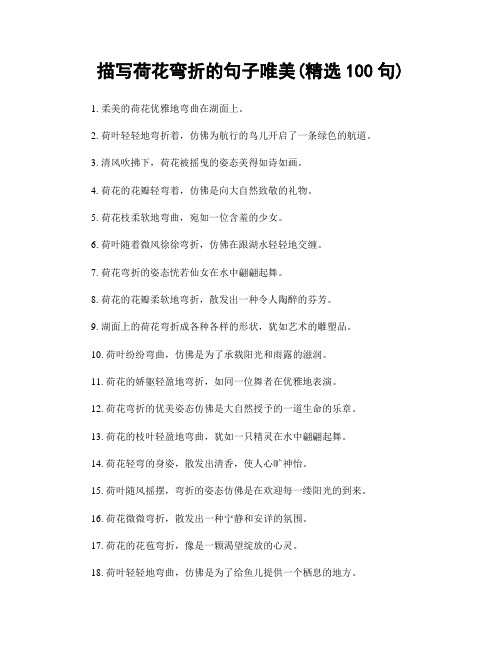 描写荷花弯折的句子唯美(精选 100 句)

1. 柔美的荷花优雅地弯曲在湖面上。

2. 荷叶轻轻地弯折着，仿佛为航行的鸟儿开启了一条绿色的航道。

3. 清风吹拂下，荷花被摇曳的姿态美得如诗如画。

4. 荷花的花瓣轻弯着，仿佛是向大自然致敬的礼物。

5. 荷花枝柔软地弯曲，宛如一位含羞的少女。

6. 荷叶随着微风徐徐弯折，仿佛在跟湖水轻轻地交缠。

7. 荷花弯折的姿态恍若仙女在水中翩翩起舞。

8. 荷花的花瓣柔软地弯折，散发出一种令人陶醉的芬芳。

9. 湖面上的荷花弯折成各种各样的形状，犹如艺术的雕塑品。

10. 荷叶纷纷弯曲，仿佛是为了承载阳光和雨露的滋润。

11. 荷花的娇躯轻盈地弯折，如同一位舞者在优雅地表演。

12. 荷花弯折的优美姿态仿佛是大自然授予的一道生命的乐章。

13. 荷花的枝叶轻盈地弯曲，犹如一只精灵在水中翩翩起舞。

14. 荷花轻弯的身姿，散发出清香，使人心旷神怡。

15. 荷叶随风摇摆，弯折的姿态仿佛是在欢迎每一缕阳光的到来。

16. 荷花微微弯折，散发出一种宁静和安详的氛围。

17. 荷花的花苞弯折，像是一颗渴望绽放的心灵。

18. 荷叶轻轻地弯曲，仿佛是为了给鱼儿提供一个栖息的地方。